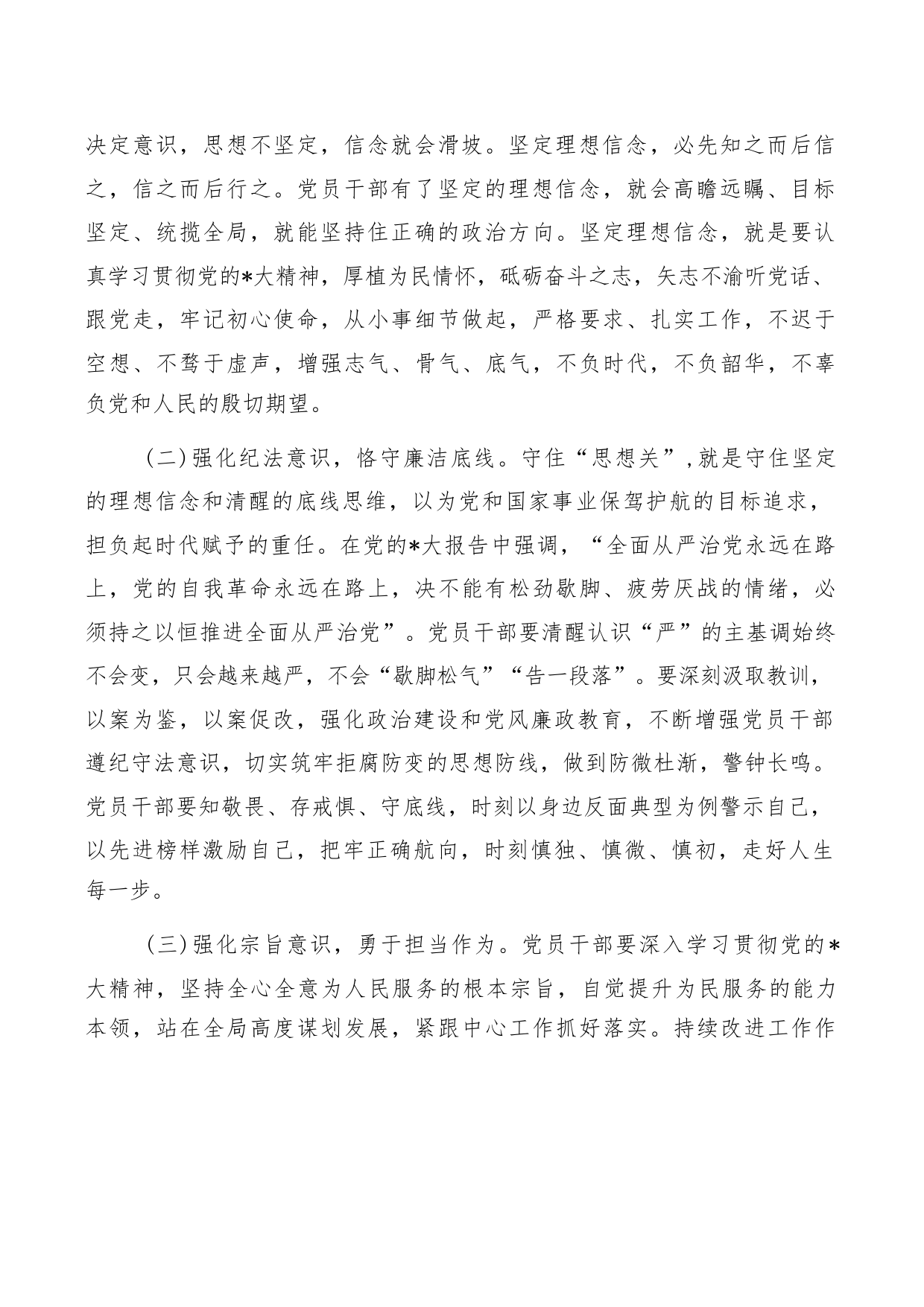 决定意识，思想不坚定，信念就会滑坡。坚定理想信念，必先知之而后信之，信之而后行之。党员干部有了坚定的理想信念，就会高瞻远瞩、目标坚定、统揽全局，就能坚持住正确的政治方向。坚定理想信念，就是要认真学习贯彻党的*大精神，厚植为民情怀，砥砺奋斗之志，矢志不渝听党话、跟党走，牢记初心使命，从小事细节做起，严格要求、扎实工作，不迟于空想、不骛于虚声，增强志气、骨气、底气，不负时代，不负韶华，不辜负党和人民的殷切期望。

（二）强化纪法意识，恪守廉洁底线。守住“思想关”，就是守住坚定的理想信念和清醒的底线思维，以为党和国家事业保驾护航的目标追求，担负起时代赋予的重任。在党的*大报告中强调，“全面从严治党永远在路上，党的自我革命永远在路上，决不能有松劲歇脚、疲劳厌战的情绪，必须持之以恒推进全面从严治党”。党员干部要清醒认识“严”的主基调始终不会变，只会越来越严，不会“歇脚松气”“告一段落”。要深刻汲取教训，以案为鉴，以案促改，强化政治建设和党风廉政教育，不断增强党员干部遵纪守法意识，切实筑牢拒腐防变的思想防线，做到防微杜渐，警钟长鸣。党员干部要知敬畏、存戒惧、守底线，时刻以身边反面典型为例警示自己，以先进榜样激励自己，把牢正确航向，时刻慎独、慎微、慎初，走好人生每一步。

（三）强化宗旨意识，勇于担当作为。党员干部要深入学习贯彻党的*大精神，坚持全心全意为人民服务的根本宗旨，自觉提升为民服务的能力本领，站在全局高度谋划发展，紧跟中心工作抓好落实。持续改进工作作